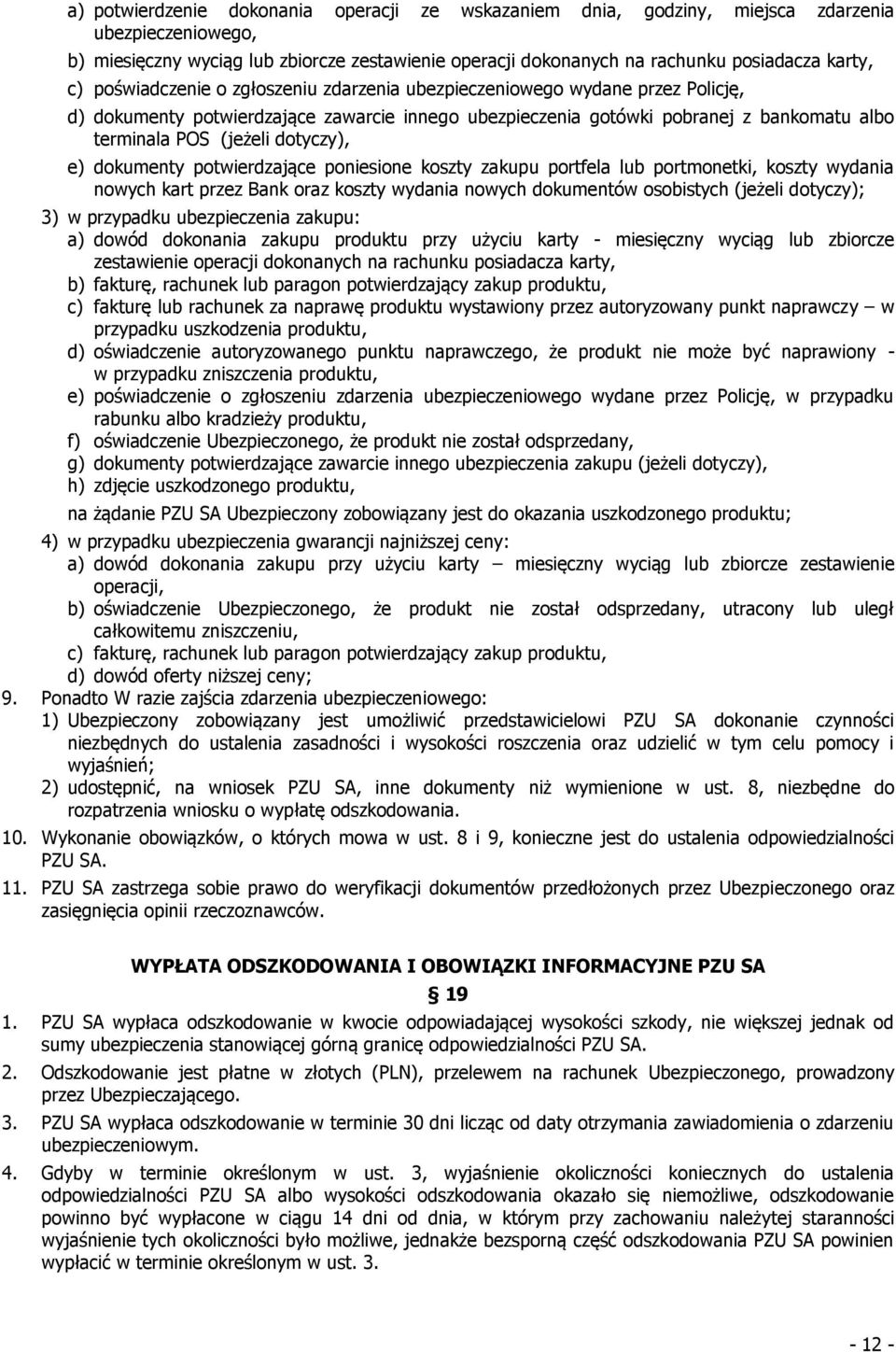 a) potwierdzenie dokonania operacji ze wskazaniem dnia, godziny, miejsca zdarzenia ubezpieczeniowego,

b) miesięczny wyciąg lub zbiorcze zestawienie operacji dokonanych na rachunku posiadacza karty,

c) poświadczenie o zgłoszeniu zdarzenia ubezpieczeniowego wydane przez Policję,

d) dokumenty potwierdzające zawarcie innego ubezpieczenia gotówki pobranej z bankomatu albo terminala POS (jeżeli dotyczy),

e) dokumenty potwierdzające poniesione koszty zakupu portfela lub portmonetki, koszty wydania nowych kart przez Bank oraz koszty wydania nowych dokumentów osobistych (jeżeli dotyczy);

3) w przypadku ubezpieczenia zakupu:

a) dowód dokonania zakupu produktu przy użyciu karty - miesięczny wyciąg lub zbiorcze zestawienie operacji dokonanych na rachunku posiadacza karty,

b) fakturę, rachunek lub paragon potwierdzający zakup produktu,

c) fakturę lub rachunek za naprawę produktu wystawiony przez autoryzowany punkt naprawczy – w przypadku uszkodzenia produktu,

d) oświadczenie autoryzowanego punktu naprawczego, że produkt nie może być naprawiony - w przypadku zniszczenia produktu,

e) poświadczenie o zgłoszeniu zdarzenia ubezpieczeniowego wydane przez Policję, w przypadku rabunku albo kradzieży produktu,

f) oświadczenie Ubezpieczonego, że produkt nie został odsprzedany,

g) dokumenty potwierdzające zawarcie innego ubezpieczenia zakupu (jeżeli dotyczy),

h) zdjęcie uszkodzonego produktu,

na żądanie PZU SA Ubezpieczony zobowiązany jest do okazania uszkodzonego produktu;

4) w przypadku ubezpieczenia gwarancji najniższej ceny:

a) dowód dokonania zakupu przy użyciu karty – miesięczny wyciąg lub zbiorcze zestawienie operacji,

b) oświadczenie Ubezpieczonego, że produkt nie został odsprzedany, utracony lub uległ całkowitemu zniszczeniu,

c) fakturę, rachunek lub paragon potwierdzający zakup produktu,

d) dowód oferty niższej ceny;

9. Ponadto W razie zajścia zdarzenia ubezpieczeniowego:

1) Ubezpieczony zobowiązany jest umożliwić przedstawicielowi PZU SA dokonanie czynności niezbędnych do ustalenia zasadności i wysokości roszczenia oraz udzielić w tym celu pomocy i wyjaśnień;

2) udostępnić, na wniosek PZU SA, inne dokumenty niż wymienione w ust. 8, niezbędne do rozpatrzenia wniosku o wypłatę odszkodowania.

10. Wykonanie obowiązków, o których mowa w ust. 8 i 9, konieczne jest do ustalenia odpowiedzialności PZU SA.

11. PZU SA zastrzega sobie prawo do weryfikacji dokumentów przedłożonych przez Ubezpieczonego oraz zasięgnięcia opinii rzeczoznawców.

WYPŁATA ODSZKODOWANIA I OBOWIĄZKI INFORMACYJNE PZU SA

§ 19

1. PZU SA wypłaca odszkodowanie w kwocie odpowiadającej wysokości szkody, nie większej jednak od sumy ubezpieczenia stanowiącej górną granicę odpowiedzialności PZU SA.

2. Odszkodowanie jest płatne w złotych (PLN), przelewem na rachunek Ubezpieczonego, prowadzony przez Ubezpieczającego.

3. PZU SA wypłaca odszkodowanie w terminie 30 dni licząc od daty otrzymania zawiadomienia o zdarzeniu ubezpieczeniowym.

4. Gdyby w terminie określonym w ust. 3, wyjaśnienie okoliczności koniecznych do ustalenia odpowiedzialności PZU SA albo wysokości odszkodowania okazało się niemożliwe, odszkodowanie powinno być wypłacone w ciągu 14 dni od dnia, w którym przy zachowaniu należytej staranności wyjaśnienie tych okoliczności było możliwe, jednakże bezsporną część odszkodowania PZU SA powinien wypłacić w terminie określonym w ust. 3.

- 12 -